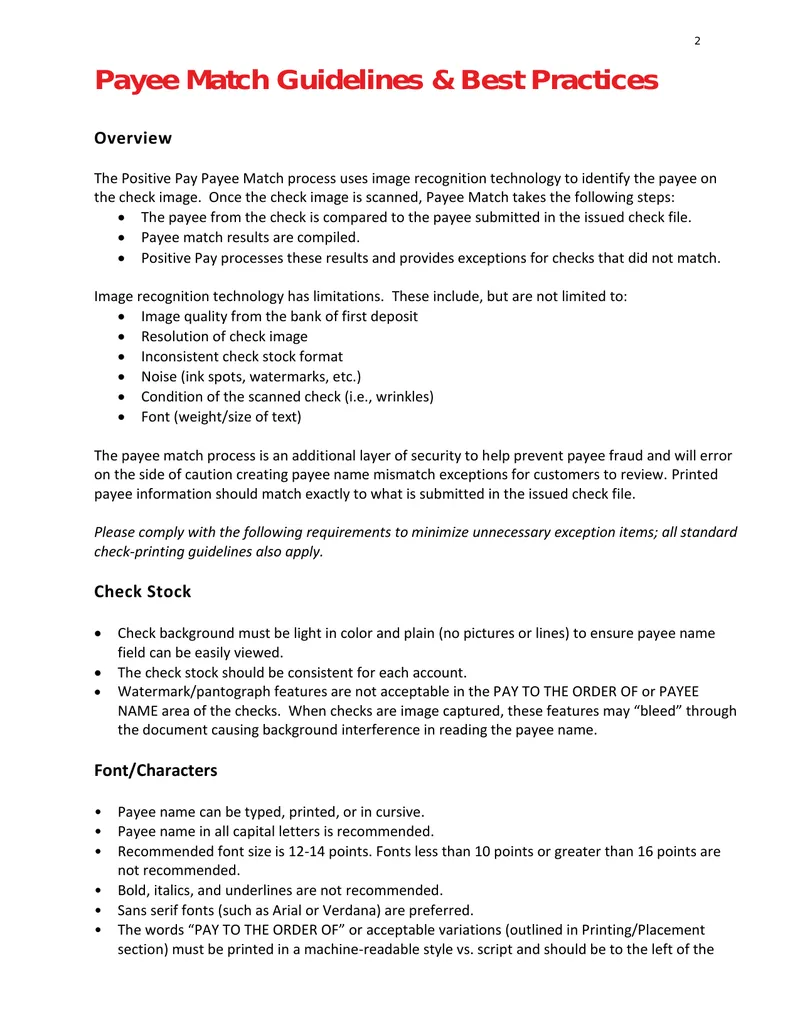 2

Payee Match Guidelines & Best Practices

Overview

The Positive Pay Payee Match process uses image recognition technology to identify the payee on the check image. Once the check image is scanned, Payee Match takes the following steps:

• The payee from the check is compared to the payee submitted in the issued check file.
• Payee match results are compiled.
• Positive Pay processes these results and provides exceptions for checks that did not match.

Image recognition technology has limitations. These include, but are not limited to:

• Image quality from the bank of first deposit
• Resolution of check image
• Inconsistent check stock format
• Noise (ink spots, watermarks, etc.)
• Condition of the scanned check (i.e., wrinkles)
• Font (weight/size of text)

The payee match process is an additional layer of security to help prevent payee fraud and will error on the side of caution creating payee name mismatch exceptions for customers to review. Printed payee information should match exactly to what is submitted in the issued check file.

Please comply with the following requirements to minimize unnecessary exception items; all standard check-printing guidelines also apply.

Check Stock

• Check background must be light in color and plain (no pictures or lines) to ensure payee name field can be easily viewed.
• The check stock should be consistent for each account.
• Watermark/pantograph features are not acceptable in the PAY TO THE ORDER OF or PAYEE NAME area of the checks. When checks are image captured, these features may "bleed" through the document causing background interference in reading the payee name.

Font/Characters

• Payee name can be typed, printed, or in cursive.
• Payee name in all capital letters is recommended.
• Recommended font size is 12-14 points. Fonts less than 10 points or greater than 16 points are not recommended.
• Bold, italics, and underlines are not recommended.
• Sans serif fonts (such as Arial or Verdana) are preferred.
• The words "PAY TO THE ORDER OF" or acceptable variations (outlined in Printing/Placement section) must be printed in a machine-readable style vs. script and should be to the left of the